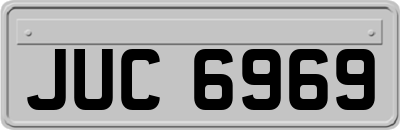 JUC 6969